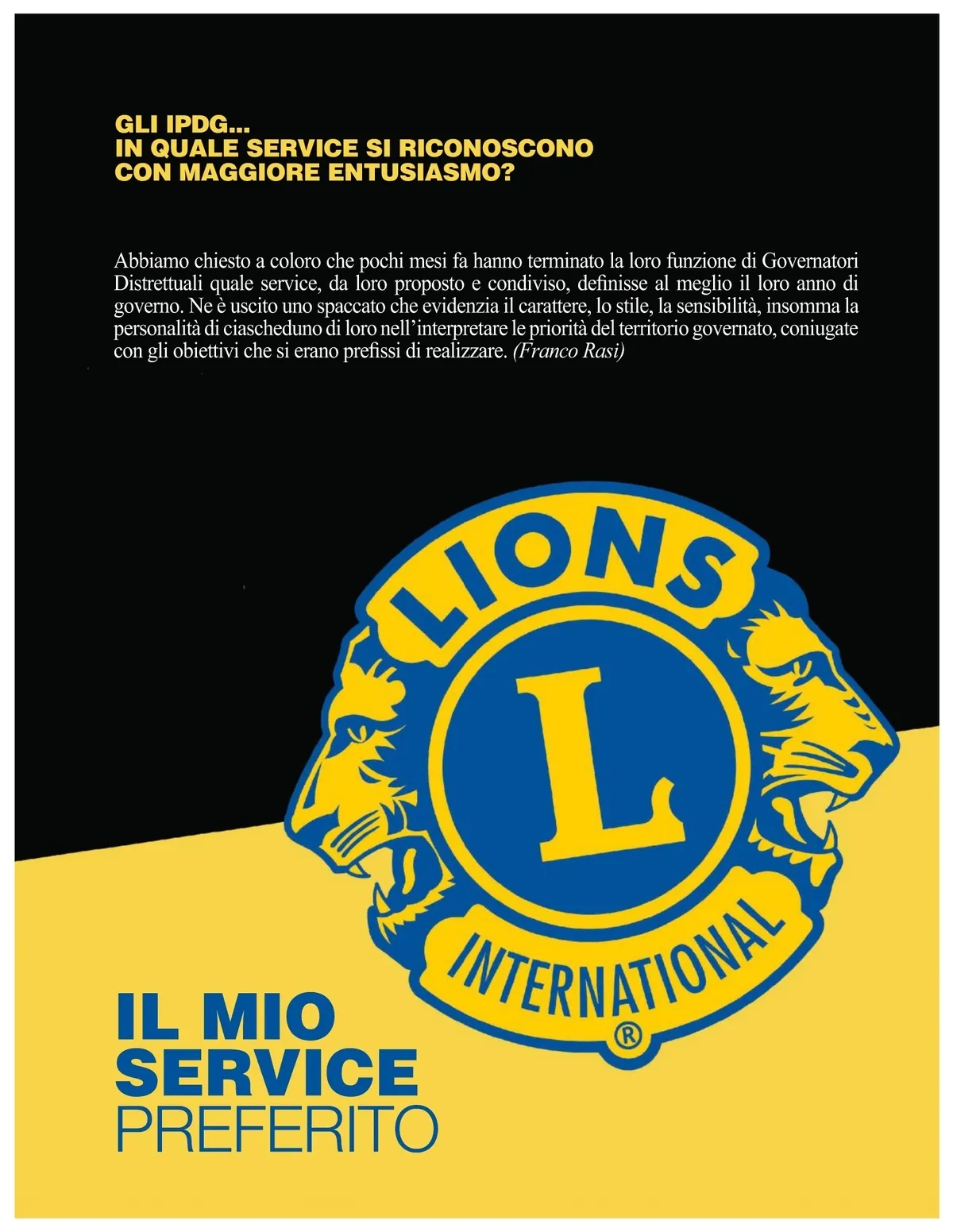 GLI IPDG...
IN QUALE SERVICE SI RICONOSCONO
CON MAGGIORE ENTUSIASMO?

Abbiamo chiesto a coloro che pochi mesi fa hanno terminato la loro funzione di Governatori Distrettuali quale service, da loro proposto e condiviso, definisse al meglio il loro anno di governo. Ne è uscito uno spaccato che evidenzia il carattere, lo stile, la sensibilità, insomma la personalità di ciascheduno di loro nell'interpretare le priorità del territorio governato, coniugate con gli obiettivi che si erano prefissi di realizzare. (Franco Rasi)

LIONS
L
INTERNATIONAL
®

IL MIO
SERVICE
PREFERITO